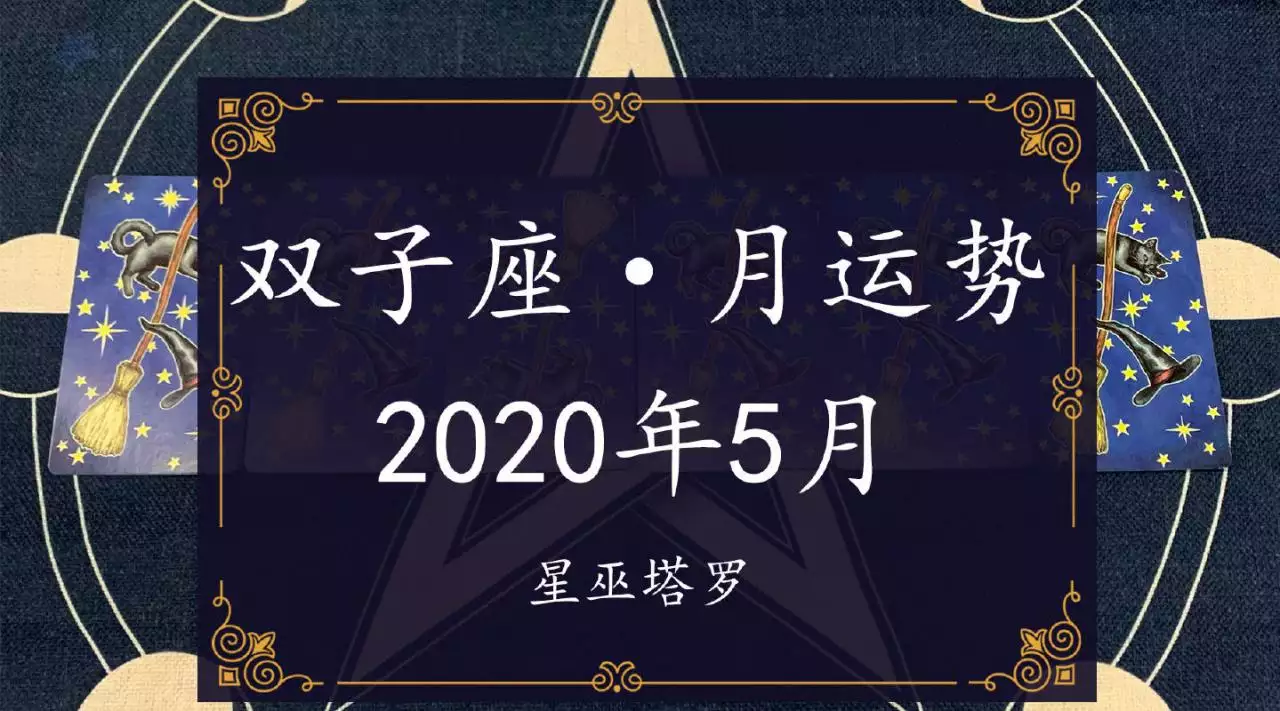 双子座·月运势
2020年5月

星巫塔罗